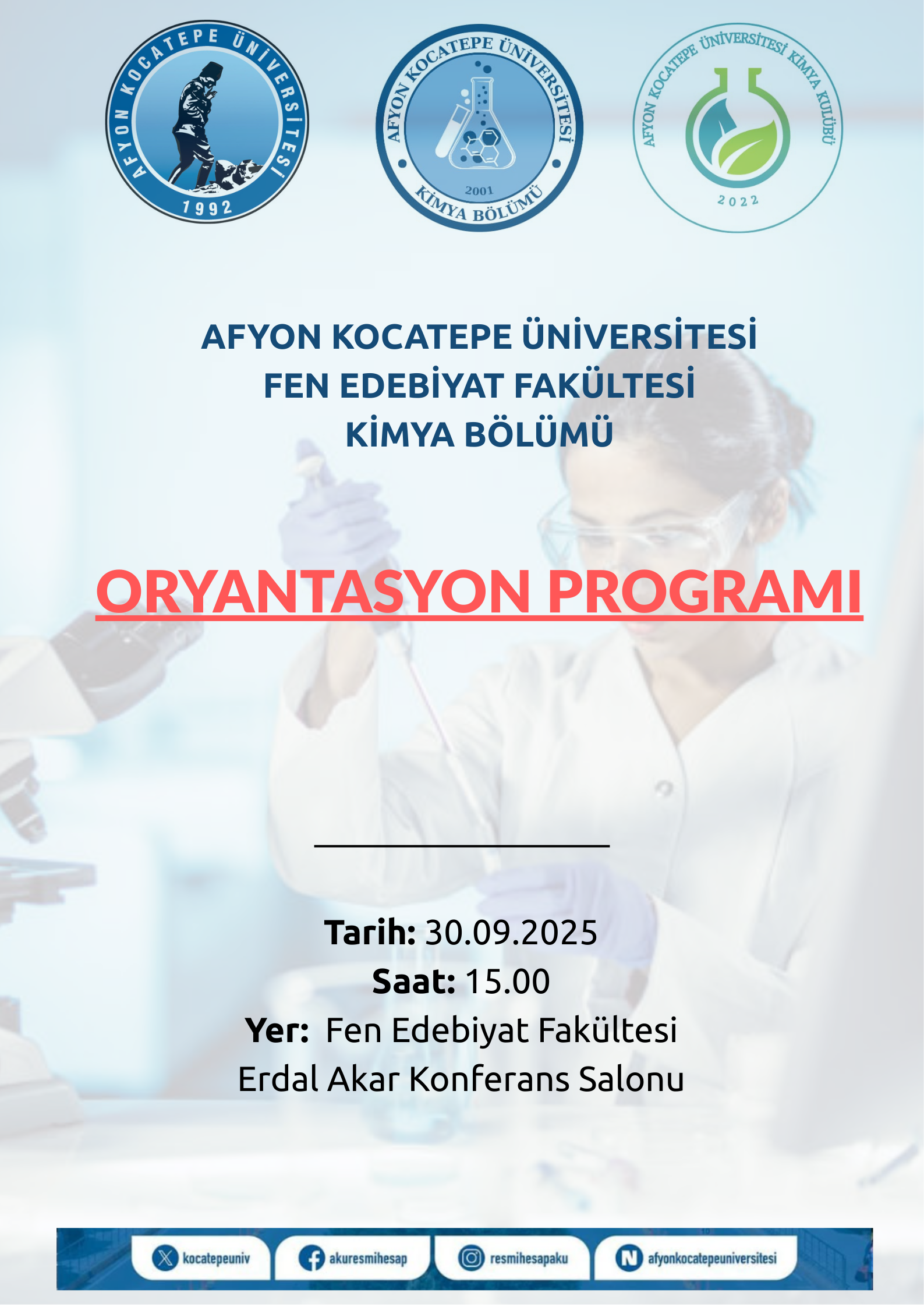 AFYON KOCATEPE ÜNİVERSİTESİ
1992

AFYON KOCATEPE ÜNİVERSİTESİ
2001
KİMYA BÖLÜMÜ

AFYON KOCATEPE ÜNİVERSİTESİ KİMYA KULÜBÜ
2022

AFYON KOCATEPE ÜNİVERSİTESİ
FEN EDEBİYAT FAKÜLTESİ
KİMYA BÖLÜMÜ

ORYANTASYON PROGRAMI

Tarih: 30.09.2025
Saat: 15.00
Yer: Fen Edebiyat Fakültesi
Erdal Akar Konferans Salonu

kocatepeuniv
akuresmihesap
resmihesapaku
afyonkocatepeuniversitesi